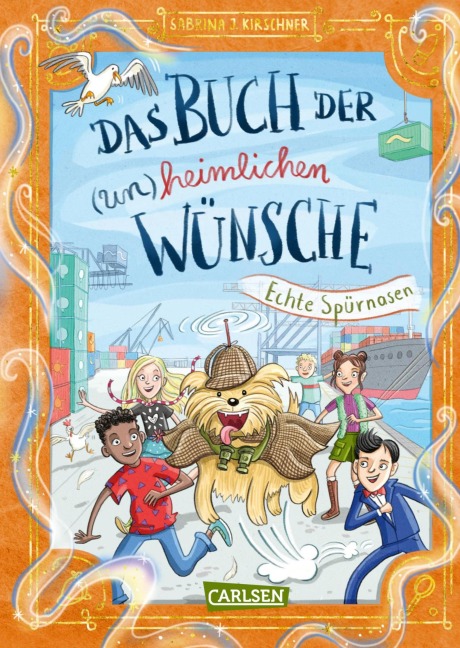 SABRINA J. KIRSCHNER

DAS BUCH DER (un)heimlichen WÜNSCHE

Echte Spürnasen

CARLSEN